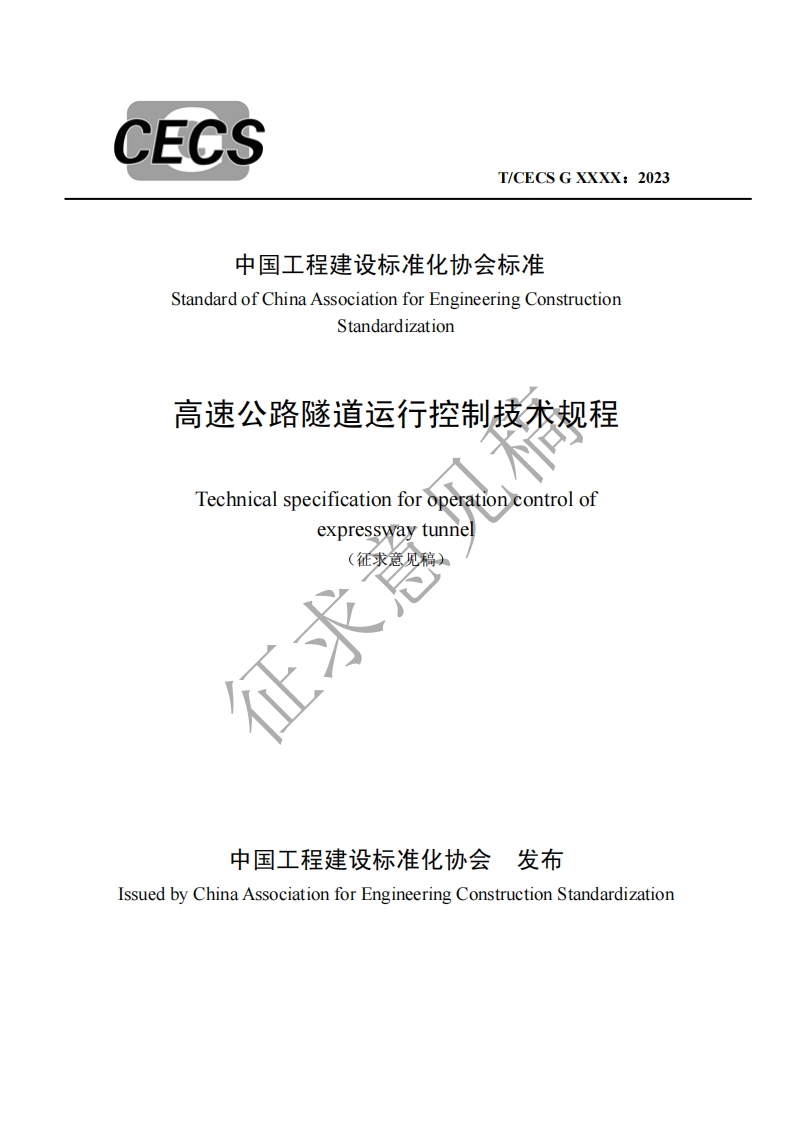 CECS

T/CECS G XXXX：2023

中国工程建设标准化协会标准

Standard of China Association for Engineering Construction Standardization

高速公路隧道运行控制技术规程

Technical specification for operation control of expressway tunnel

（征求意见稿）

征求意见稿

中国工程建设标准化协会 发布

Issued by China Association for Engineering Construction Standardization